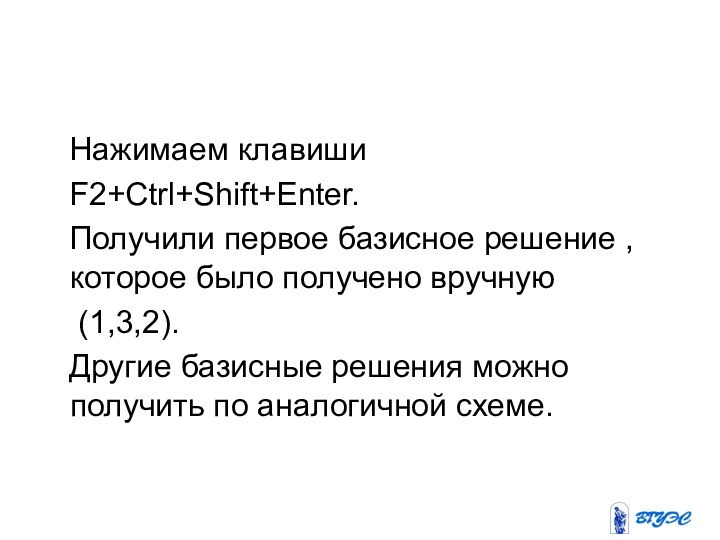 Нажимаем клавиши

F2+Ctrl+Shift+Enter.

Получили первое базисное решение , которое было получено вручную

(1,3,2).

Другие базисные решения можно получить по аналогичной схеме.

ВГУЭС